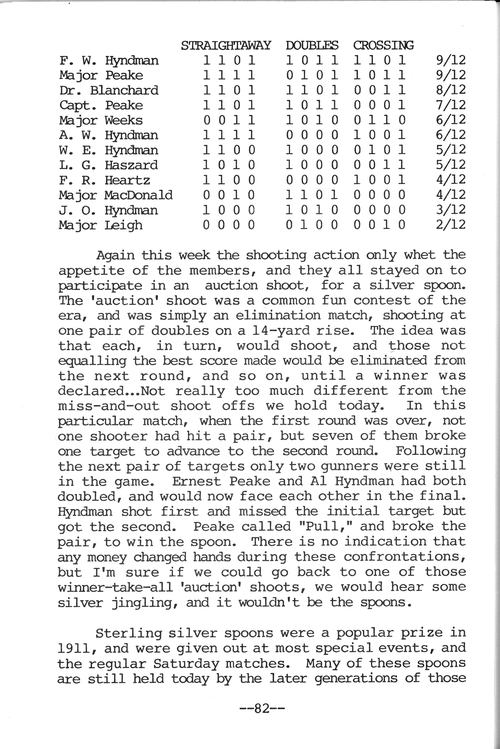 | | STRAIGHTAWAY | DOUBLES | CROSSING | |
|---|---|---|---|---|
| F. W. Hyndman | 1 1 0 1 | 1 0 1 1 | 1 1 0 1 | 9/12 |
| Major Peake | 1 1 1 1 | 0 1 0 1 | 1 0 1 1 | 9/12 |
| Dr. Blanchard | 1 1 0 1 | 1 1 0 1 | 0 0 1 1 | 8/12 |
| Capt. Peake | 1 1 0 1 | 1 0 1 1 | 0 0 0 1 | 7/12 |
| Major Weeks | 0 0 1 1 | 1 0 1 0 | 0 1 1 0 | 6/12 |
| A. W. Hyndman | 1 1 1 1 | 0 0 0 0 | 1 0 0 1 | 6/12 |
| W. E. Hyndman | 1 1 0 0 | 1 0 0 0 | 0 1 0 1 | 5/12 |
| L. G. Haszard | 1 0 1 0 | 1 0 0 0 | 0 0 1 1 | 5/12 |
| F. R. Heartz | 1 1 0 0 | 0 0 0 0 | 1 0 0 1 | 4/12 |
| Major MacDonald | 0 0 1 0 | 1 1 0 1 | 0 0 0 0 | 4/12 |
| J. O. Hyndman | 1 0 0 0 | 1 0 1 0 | 0 0 0 0 | 3/12 |
| Major Leigh | 0 0 0 0 | 0 1 0 0 | 0 0 1 0 | 2/12 |

Again this week the shooting action only whet the appetite of the members, and they all stayed on to participate in an auction shoot, for a silver spoon. The 'auction' shoot was a common fun contest of the era, and was simply an elimination match, shooting at one pair of doubles on a 14-yard rise. The idea was that each, in turn, would shoot, and those not equalling the best score made would be eliminated from the next round, and so on, until a winner was declared...Not really too much different from the miss-and-out shoot offs we hold today. In this particular match, when the first round was over, not one shooter had hit a pair, but seven of them broke one target to advance to the second round. Following the next pair of targets only two gunners were still in the game. Ernest Peake and Al Hyndman had both doubled, and would now face each other in the final. Hyndman shot first and missed the initial target but got the second. Peake called "Pull," and broke the pair, to win the spoon. There is no indication that any money changed hands during these confrontations, but I'm sure if we could go back to one of those winner-take-all 'auction' shoots, we would hear some silver jingling, and it wouldn't be the spoons.

Sterling silver spoons were a popular prize in 1911, and were given out at most special events, and the regular Saturday matches. Many of these spoons are still held today by the later generations of those

--82--